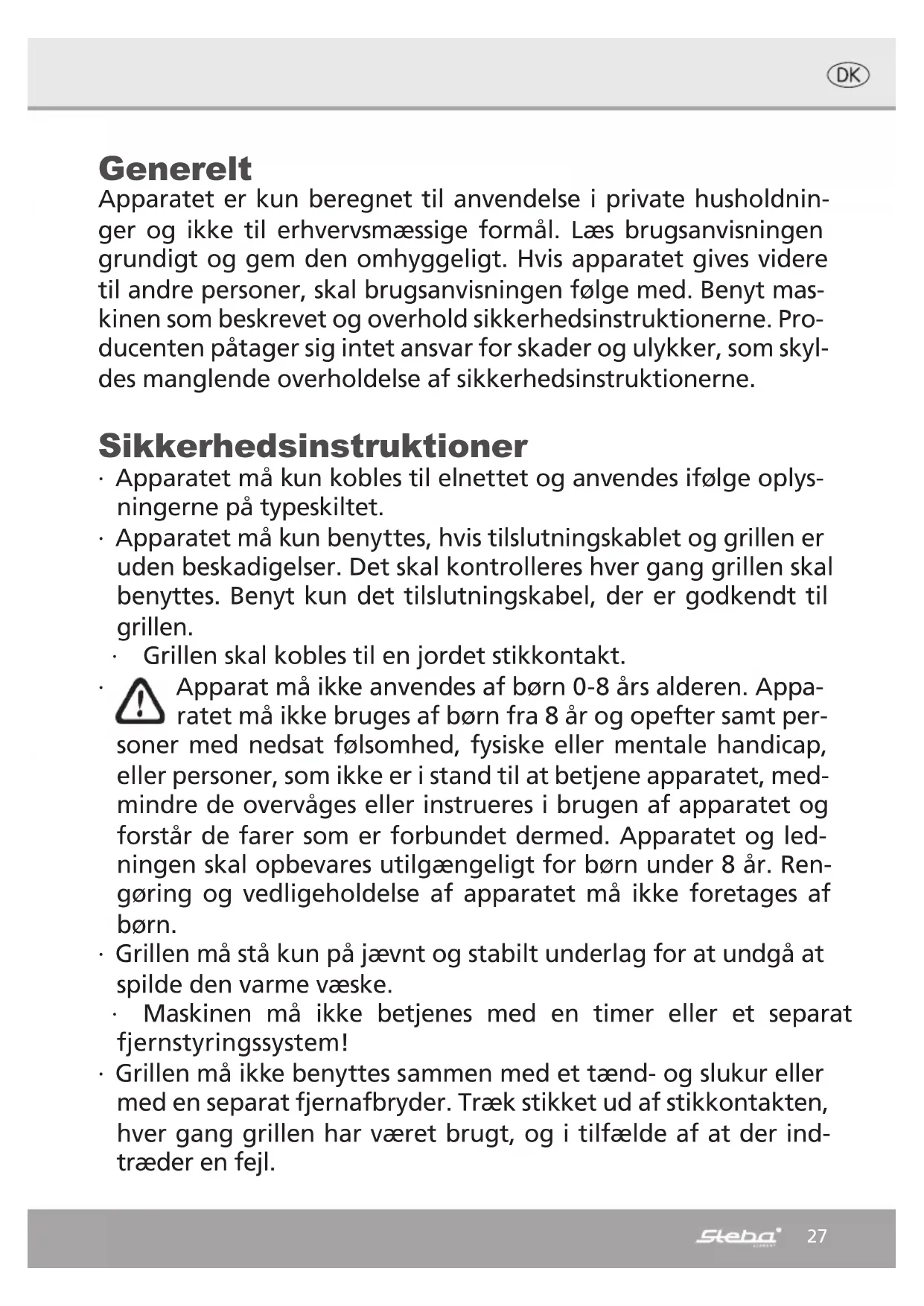 DK

Generelt
Apparatet er kun beregnet til anvendelse i private husholdninger og ikke til erhvervsmæssige formål. Læs brugsanvisningen grundigt og gem den omhyggeligt. Hvis apparatet gives videre til andre personer, skal brugsanvisningen følge med. Benyt maskinen som beskrevet og overhold sikkerhedsinstruktionerne. Producenten påtager sig intet ansvar for skader og ulykker, som skyldes manglende overholdelse af sikkerhedsinstruktionerne.

Sikkerhedsinstruktioner
· Apparatet må kun kobles til elnettet og anvendes ifølge oplysningerne på typeskiltet.
· Apparatet må kun benyttes, hvis tilslutningskablet og grillen er uden beskadigelser. Det skal kontrolleres hver gang grillen skal benyttes. Benyt kun det tilslutningskabel, der er godkendt til grillen.
· Grillen skal kobles til en jordet stikkontakt.
· Apparat må ikke anvendes af børn 0-8 års alderen. Apparatet må ikke bruges af børn fra 8 år og opefter samt personer med nedsat følsomhed, fysiske eller mentale handicap, eller personer, som ikke er i stand til at betjene apparatet, medmindre de overvåges eller instrueres i brugen af apparatet og forstår de farer som er forbundet dermed. Apparatet og ledningen skal opbevares utilgængeligt for børn under 8 år. Rengøring og vedligeholdelse af apparatet må ikke foretages af børn.
· Grillen må stå kun på jævnt og stabilt underlag for at undgå at spilde den varme væske.
· Maskinen må ikke betjenes med en timer eller et separat fjernstyringssystem!
· Grillen må ikke benyttes sammen med et tænd- og slukur eller med en separat fjernafbryder. Træk stikket ud af stikkontakten, hver gang grillen har været brugt, og i tilfælde af at der indtræder en fejl.

Steba 27